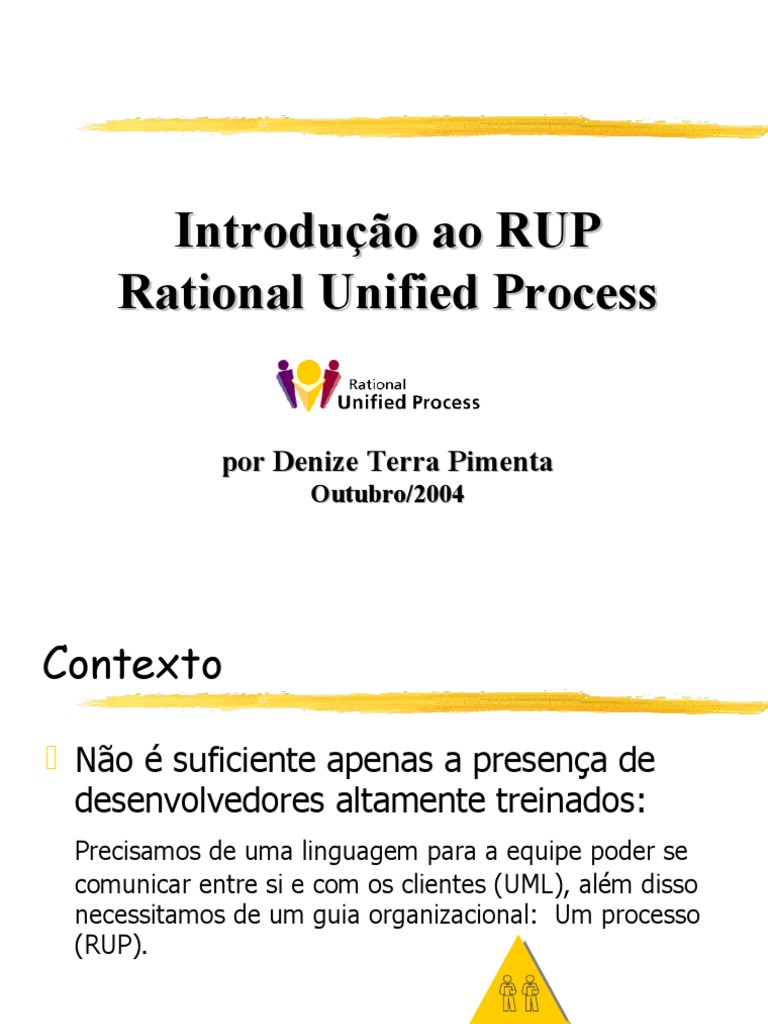 Introdução ao RUP
Rational Unified Process

Rational
Unified Process

por Denize Terra Pimenta
Outubro/2004

Contexto

Não é suficiente apenas a presença de desenvolvedores altamente treinados:

Precisamos de uma linguagem para a equipe poder se comunicar entre si e com os clientes (UML), além disso necessitamos de um guia organizacional: Um processo (RUP).